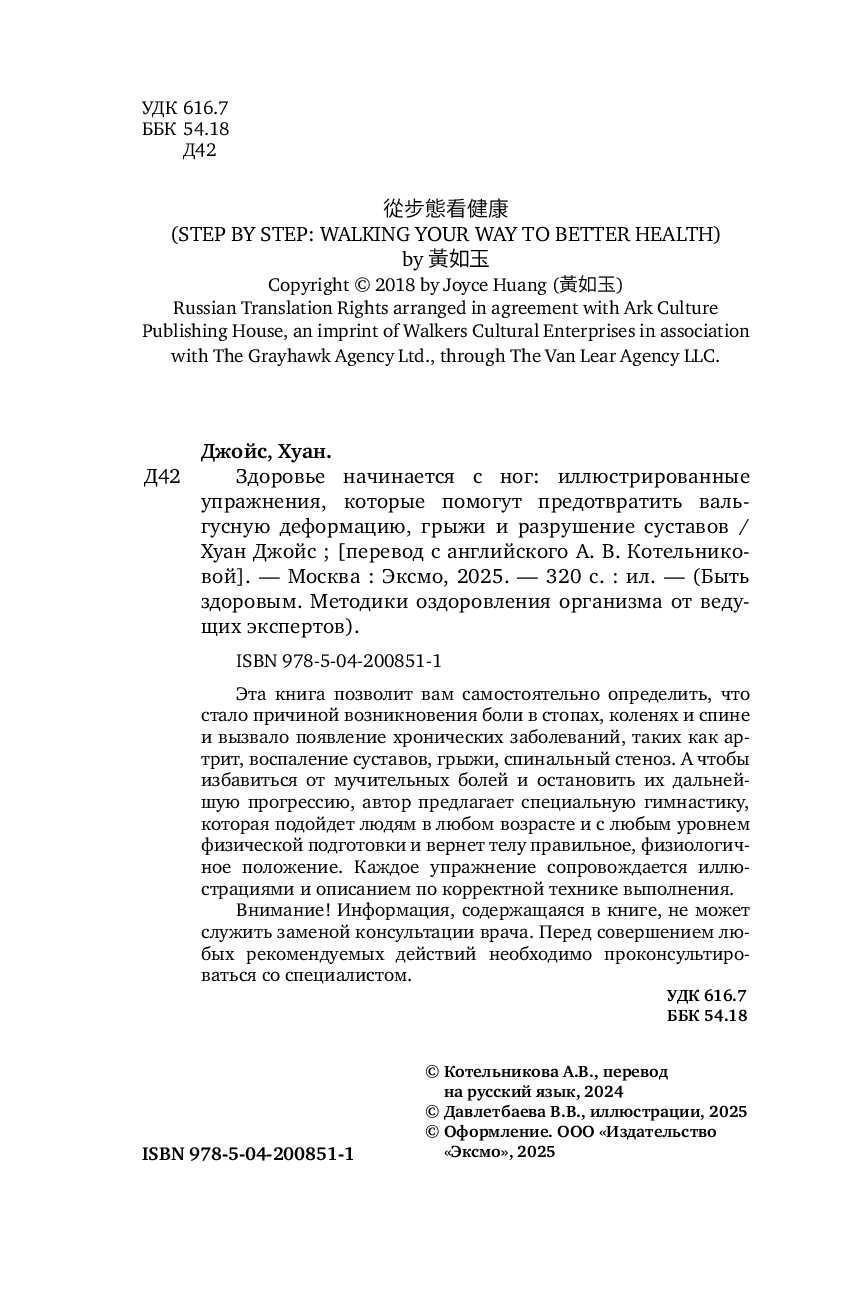 УДК 616.7
ББК 54.18
Д42

從步態看健康
(STEP BY STEP: WALKING YOUR WAY TO BETTER HEALTH)
by 黃如玉
Copyright © 2018 by Joyce Huang (黃如玉)
Russian Translation Rights arranged in agreement with Ark Culture Publishing House, an imprint of Walkers Cultural Enterprises in association with The Grayhawk Agency Ltd., through The Van Lear Agency LLC.

Джойс, Хуан.
Д42 Здоровье начинается с ног: иллюстрированные упражнения, которые помогут предотвратить вальгусную деформацию, грыжи и разрушение суставов / Хуан Джойс ; [перевод с английского А. В. Котельниковой]. — Москва : Эксмо, 2025. — 320 с. : ил. — (Быть здоровым. Методики оздоровления организма от ведущих экспертов).

ISBN 978-5-04-200851-1

Эта книга позволит вам самостоятельно определить, что стало причиной возникновения боли в стопах, коленях и спине и вызвало появление хронических заболеваний, таких как артрит, воспаление суставов, грыжи, спинальный стеноз. А чтобы избавиться от мучительных болей и остановить их дальнейшую прогрессию, автор предлагает специальную гимнастику, которая подойдет людям в любом возрасте и с любым уровнем физической подготовки и вернет телу правильное, физиологичное положение. Каждое упражнение сопровождается иллюстрациями и описанием по корректной технике выполнения.

Внимание! Информация, содержащаяся в книге, не может служить заменой консультации врача. Перед совершением любых рекомендуемых действий необходимо проконсультироваться со специалистом.

УДК 616.7
ББК 54.18

© Котельникова А.В., перевод на русский язык, 2024
© Давлетбаева В.В., иллюстрации, 2025
© Оформление. ООО «Издательство «Эксмо», 2025

ISBN 978-5-04-200851-1